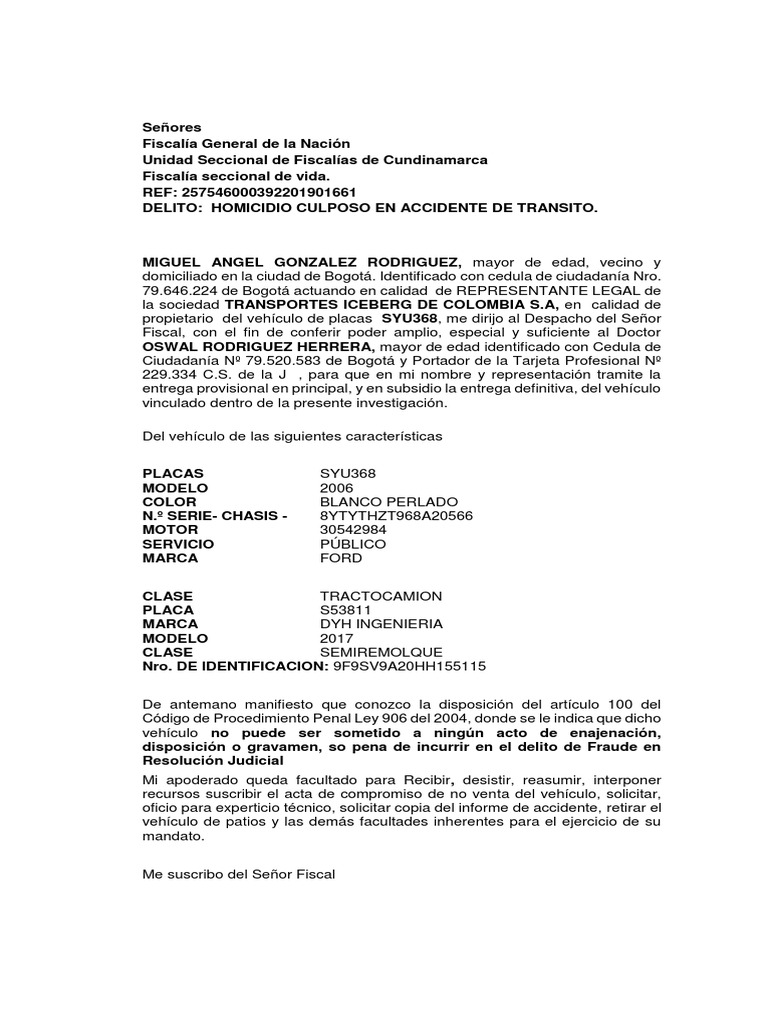 Señores
Fiscalía General de la Nación
Unidad Seccional de Fiscalías de Cundinamarca
Fiscalía seccional de vida.
REF: 257546000392201901661
DELITO: HOMICIDIO CULPOSO EN ACCIDENTE DE TRANSITO.

MIGUEL ANGEL GONZALEZ RODRIGUEZ, mayor de edad, vecino y domiciliado en la ciudad de Bogotá. Identificado con cedula de ciudadanía Nro. 79.646.224 de Bogotá actuando en calidad de REPRESENTANTE LEGAL de la sociedad TRANSPORTES ICEBERG DE COLOMBIA S.A, en calidad de propietario del vehículo de placas SYU368, me dirijo al Despacho del Señor Fiscal, con el fin de conferir poder amplio, especial y suficiente al Doctor OSWAL RODRIGUEZ HERRERA, mayor de edad identificado con Cedula de Ciudadanía Nº 79.520.583 de Bogotá y Portador de la Tarjeta Profesional Nº 229.334 C.S. de la J , para que en mi nombre y representación tramite la entrega provisional en principal, y en subsidio la entrega definitiva, del vehículo vinculado dentro de la presente investigación.

Del vehículo de las siguientes características

| | |
|---|---|
| PLACAS | SYU368 |
| MODELO | 2006 |
| COLOR | BLANCO PERLADO |
| N.º SERIE- CHASIS - | 8YTYTHZT968A20566 |
| MOTOR | 30542984 |
| SERVICIO | PÚBLICO |
| MARCA | FORD |

| | |
|---|---|
| CLASE | TRACTOCAMION |
| PLACA | S53811 |
| MARCA | DYH INGENIERIA |
| MODELO | 2017 |
| CLASE | SEMIREMOLQUE |
| Nro. DE IDENTIFICACION: | 9F9SV9A20HH155115 |

De antemano manifiesto que conozco la disposición del artículo 100 del Código de Procedimiento Penal Ley 906 del 2004, donde se le indica que dicho vehículo no puede ser sometido a ningún acto de enajenación, disposición o gravamen, so pena de incurrir en el delito de Fraude en Resolución Judicial

Mi apoderado queda facultado para Recibir, desistir, reasumir, interponer recursos suscribir el acta de compromiso de no venta del vehículo, solicitar, oficio para experticio técnico, solicitar copia del informe de accidente, retirar el vehículo de patios y las demás facultades inherentes para el ejercicio de su mandato.

Me suscribo del Señor Fiscal